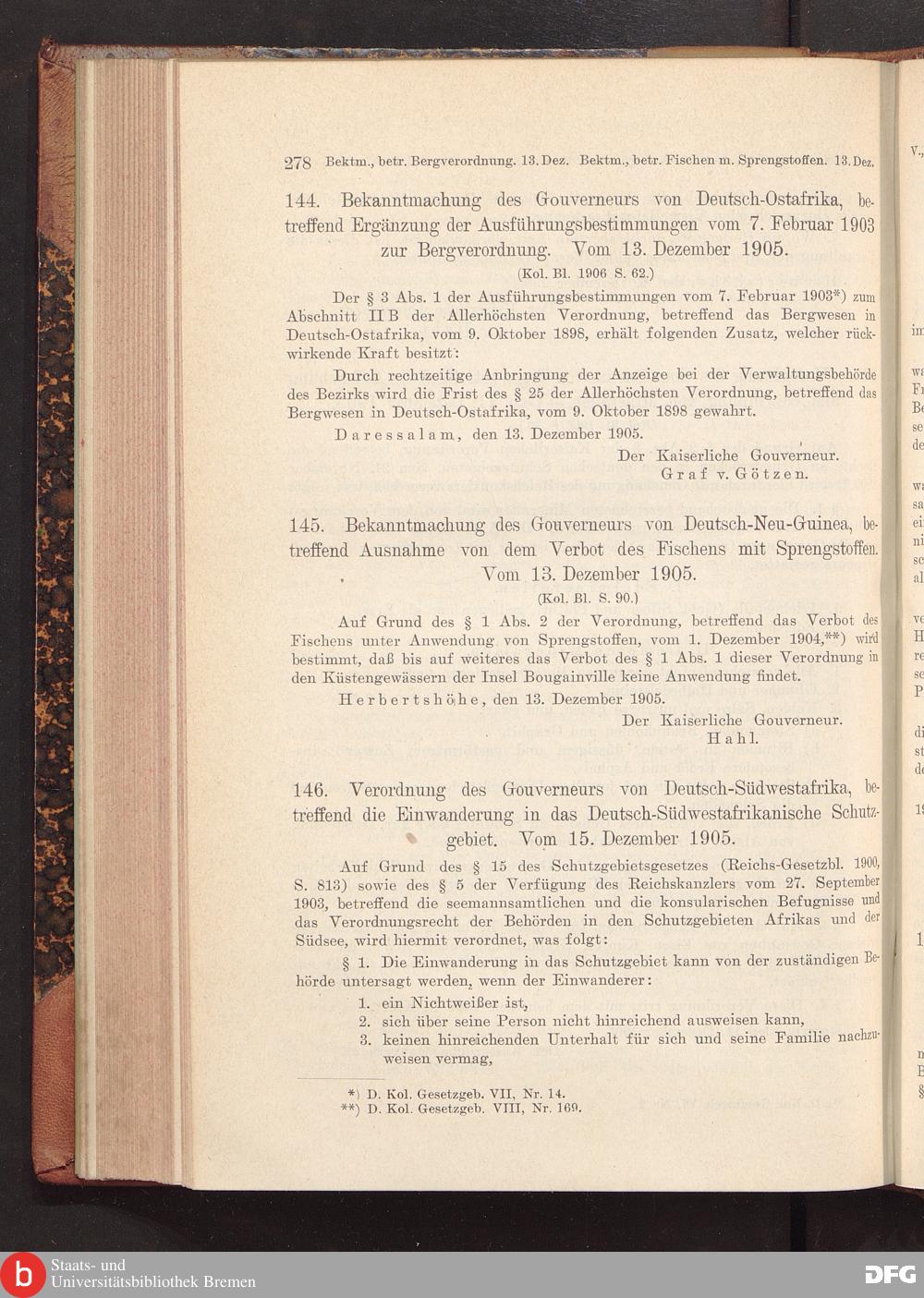 278 Bektm., betr. Bergverordnung. 13. Dez. Bektm., betr. Fischen m. Sprengstoffen. 13. Dez.

144. Bekanntmachung des Gouverneurs von Deutsch-Ostafrika, betreffend Ergänzung der Ausführungsbestimmungen vom 7. Februar 1903 zur Bergverordnung. Vom 13. Dezember 1905.

(Kol. Bl. 1906 S. 62.)

Der § 3 Abs. 1 der Ausführungsbestimmungen vom 7. Februar 1903*) zum Abschnitt II B der Allerhöchsten Verordnung, betreffend das Bergwesen in Deutsch-Ostafrika, vom 9. Oktober 1898, erhält folgenden Zusatz, welcher rückwirkende Kraft besitzt:

Durch rechtzeitige Anbringung der Anzeige bei der Verwaltungsbehörde des Bezirks wird die Frist des § 25 der Allerhöchsten Verordnung, betreffend das Bergwesen in Deutsch-Ostafrika, vom 9. Oktober 1898 gewahrt.

Daressalam, den 13. Dezember 1905.

Der Kaiserliche Gouverneur.
Graf v. Götzen.

145. Bekanntmachung des Gouverneurs von Deutsch-Neu-Guinea, betreffend Ausnahme von dem Verbot des Fischens mit Sprengstoffen. Vom 13. Dezember 1905.

(Kol. Bl. S. 90.)

Auf Grund des § 1 Abs. 2 der Verordnung, betreffend das Verbot des Fischens unter Anwendung von Sprengstoffen, vom 1. Dezember 1904,**) wird bestimmt, daß bis auf weiteres das Verbot des § 1 Abs. 1 dieser Verordnung in den Küstengewässern der Insel Bougainville keine Anwendung findet.

Herbertshöhe, den 13. Dezember 1905.

Der Kaiserliche Gouverneur.
Hahl.

146. Verordnung des Gouverneurs von Deutsch-Südwestafrika, betreffend die Einwanderung in das Deutsch-Südwestafrikanische Schutzgebiet. Vom 15. Dezember 1905.

Auf Grund des § 15 des Schutzgebietsgesetzes (Reichs-Gesetzbl. 1900, S. 813) sowie des § 5 der Verfügung des Reichskanzlers vom 27. September 1903, betreffend die seemannsamtlichen und die konsularischen Befugnisse und das Verordnungsrecht der Behörden in den Schutzgebieten Afrikas und der Südsee, wird hiermit verordnet, was folgt:

§ 1. Die Einwanderung in das Schutzgebiet kann von der zuständigen Behörde untersagt werden, wenn der Einwanderer:

1. ein Nichtweißer ist,
2. sich über seine Person nicht hinreichend ausweisen kann,
3. keinen hinreichenden Unterhalt für sich und seine Familie nachzuweisen vermag,

*) D. Kol. Gesetzgeb. VII, Nr. 14.
**) D. Kol. Gesetzgeb. VIII, Nr. 169.

Staats- und Universitätsbibliothek Bremen
DFG